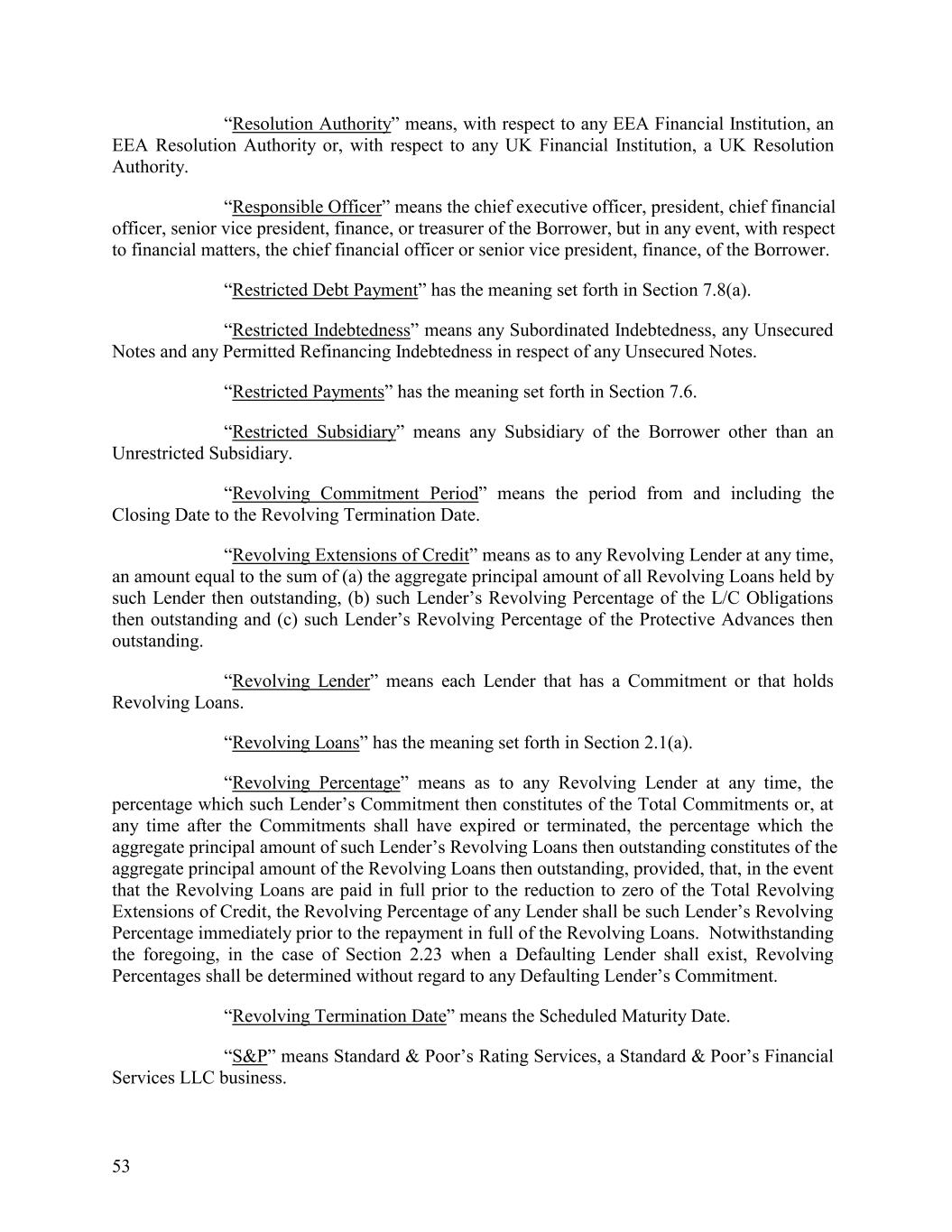 “Resolution Authority” means, with respect to any EEA Financial Institution, an EEA Resolution Authority or, with respect to any UK Financial Institution, a UK Resolution Authority.

“Responsible Officer” means the chief executive officer, president, chief financial officer, senior vice president, finance, or treasurer of the Borrower, but in any event, with respect to financial matters, the chief financial officer or senior vice president, finance, of the Borrower.

“Restricted Debt Payment” has the meaning set forth in Section 7.8(a).

“Restricted Indebtedness” means any Subordinated Indebtedness, any Unsecured Notes and any Permitted Refinancing Indebtedness in respect of any Unsecured Notes.

“Restricted Payments” has the meaning set forth in Section 7.6.

“Restricted Subsidiary” means any Subsidiary of the Borrower other than an Unrestricted Subsidiary.

“Revolving Commitment Period” means the period from and including the Closing Date to the Revolving Termination Date.

“Revolving Extensions of Credit” means as to any Revolving Lender at any time, an amount equal to the sum of (a) the aggregate principal amount of all Revolving Loans held by such Lender then outstanding, (b) such Lender’s Revolving Percentage of the L/C Obligations then outstanding and (c) such Lender’s Revolving Percentage of the Protective Advances then outstanding.

“Revolving Lender” means each Lender that has a Commitment or that holds Revolving Loans.

“Revolving Loans” has the meaning set forth in Section 2.1(a).

“Revolving Percentage” means as to any Revolving Lender at any time, the percentage which such Lender’s Commitment then constitutes of the Total Commitments or, at any time after the Commitments shall have expired or terminated, the percentage which the aggregate principal amount of such Lender’s Revolving Loans then outstanding constitutes of the aggregate principal amount of the Revolving Loans then outstanding, provided, that, in the event that the Revolving Loans are paid in full prior to the reduction to zero of the Total Revolving Extensions of Credit, the Revolving Percentage of any Lender shall be such Lender’s Revolving Percentage immediately prior to the repayment in full of the Revolving Loans. Notwithstanding the foregoing, in the case of Section 2.23 when a Defaulting Lender shall exist, Revolving Percentages shall be determined without regard to any Defaulting Lender’s Commitment.

“Revolving Termination Date” means the Scheduled Maturity Date.

“S&P” means Standard & Poor’s Rating Services, a Standard & Poor’s Financial Services LLC business.

53